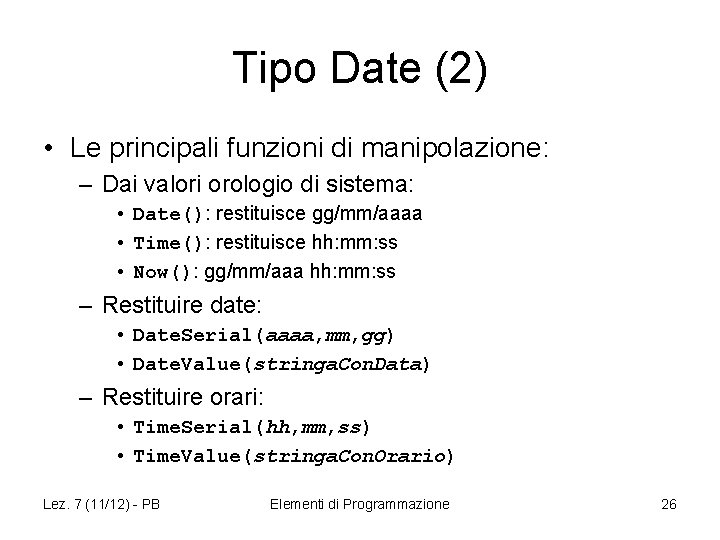 Tipo Date (2)

• Le principali funzioni di manipolazione:
– Dai valori orologio di sistema:
• Date(): restituisce gg/mm/aaaa
• Time(): restituisce hh:mm:ss
• Now(): gg/mm/aaa hh:mm:ss
– Restituire date:
• DateSerial(aaaa,mm,gg)
• DateValue(stringaConData)
– Restituire orari:
• TimeSerial(hh,mm,ss)
• TimeValue(stringaConOrario)

Lez. 7 (11/12) - PB

Elementi di Programmazione

26